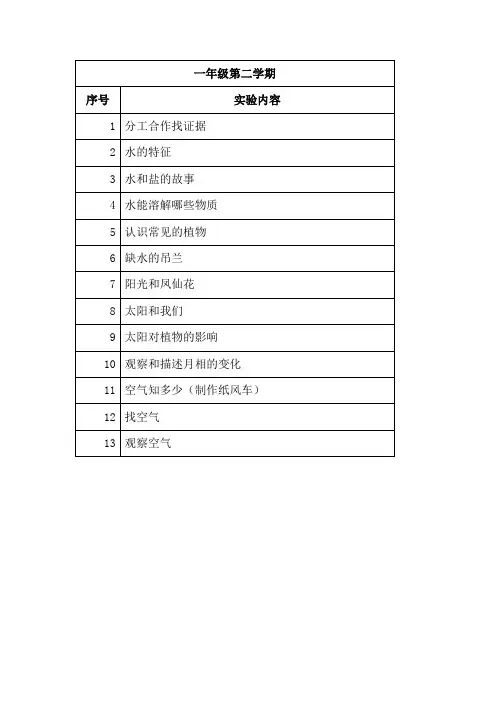 一年级第二学期

| 序号 | 实验内容 |
|---|---|
| 1 | 分工合作找证据 |
| 2 | 水的特征 |
| 3 | 水和盐的故事 |
| 4 | 水能溶解哪些物质 |
| 5 | 认识常见的植物 |
| 6 | 缺水的吊兰 |
| 7 | 阳光和凤仙花 |
| 8 | 太阳和我们 |
| 9 | 太阳对植物的影响 |
| 10 | 观察和描述月相的变化 |
| 11 | 空气知多少（制作纸风车） |
| 12 | 找空气 |
| 13 | 观察空气 |